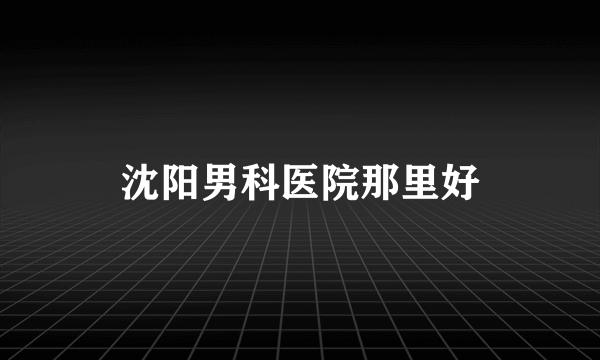 沈阳男科医院那里好